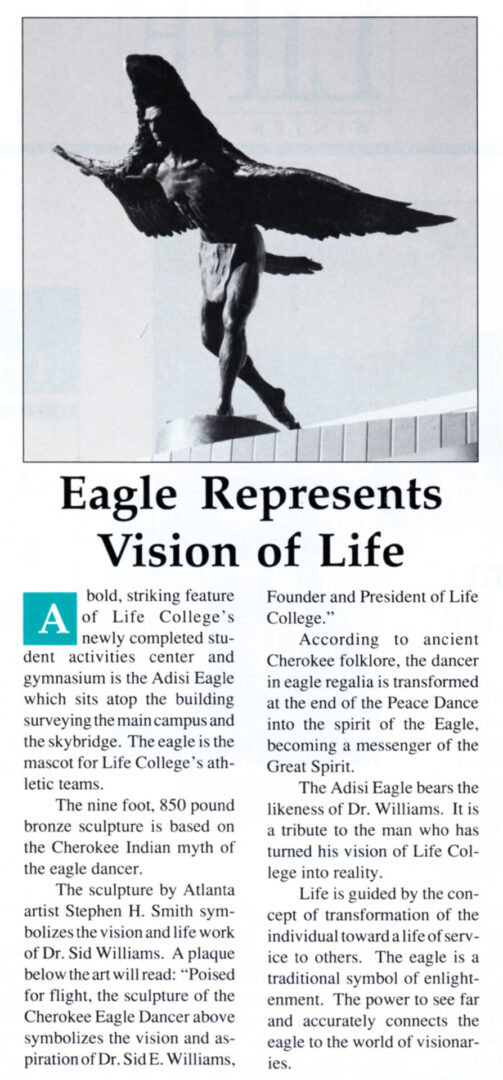 Eagle Represents Vision of Life

A bold, striking feature of Life College's newly completed student activities center and gymnasium is the Adisi Eagle which sits atop the building surveying the main campus and the skybridge. The eagle is the mascot for Life College's athletic teams.

The nine foot, 850 pound bronze sculpture is based on the Cherokee Indian myth of the eagle dancer.

The sculpture by Atlanta artist Stephen H. Smith symbolizes the vision and life work of Dr. Sid Williams. A plaque below the art will read: "Poised for flight, the sculpture of the Cherokee Eagle Dancer above symbolizes the vision and aspiration of Dr. Sid E. Williams, Founder and President of Life College."

According to ancient Cherokee folklore, the dancer in eagle regalia is transformed at the end of the Peace Dance into the spirit of the Eagle, becoming a messenger of the Great Spirit.

The Adisi Eagle bears the likeness of Dr. Williams. It is a tribute to the man who has turned his vision of Life College into reality.

Life is guided by the concept of transformation of the individual toward a life of service to others. The eagle is a traditional symbol of enlightenment. The power to see far and accurately connects the eagle to the world of visionaries.